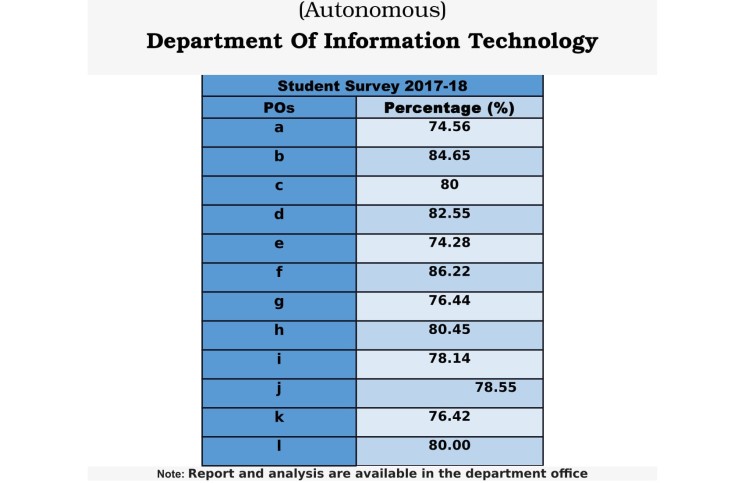 (Autonomous)

Department Of Information Technology

| Student Survey 2017-18 | |
|---|---|
| POs | Percentage (%) |
| a | 74.56 |
| b | 84.65 |
| c | 80 |
| d | 82.55 |
| e | 74.28 |
| f | 86.22 |
| g | 76.44 |
| h | 80.45 |
| i | 78.14 |
| j | 78.55 |
| k | 76.42 |
| l | 80.00 |

Note: Report and analysis are available in the department office